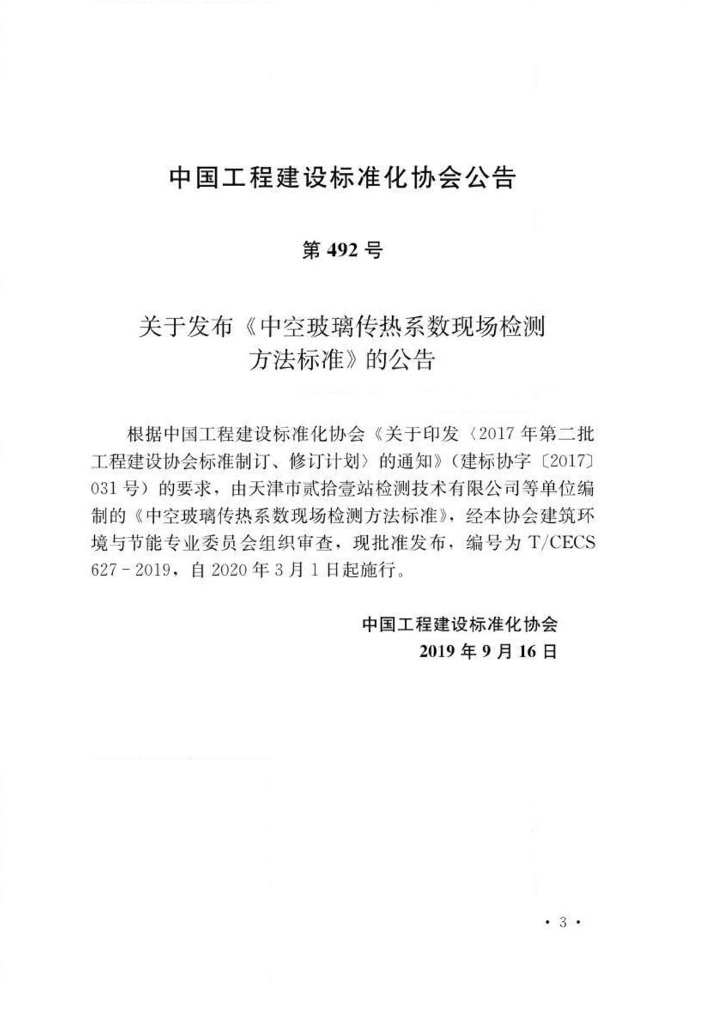 中国工程建设标准化协会公告

第492号

关于发布《中空玻璃传热系数现场检测方法标准》的公告

根据中国工程建设标准化协会《关于印发〈2017年第二批工程建设协会标准制订、修订计划〉的通知》(建标协字〔2017〕031号)的要求，由天津市贰拾壹站检测技术有限公司等单位编制的《中空玻璃传热系数现场检测方法标准》，经本协会建筑环境与节能专业委员会组织审查，现批准发布，编号为T/CECS 627-2019，自2020年3月1日起施行。

中国工程建设标准化协会
2019年9月16日

· 3 ·